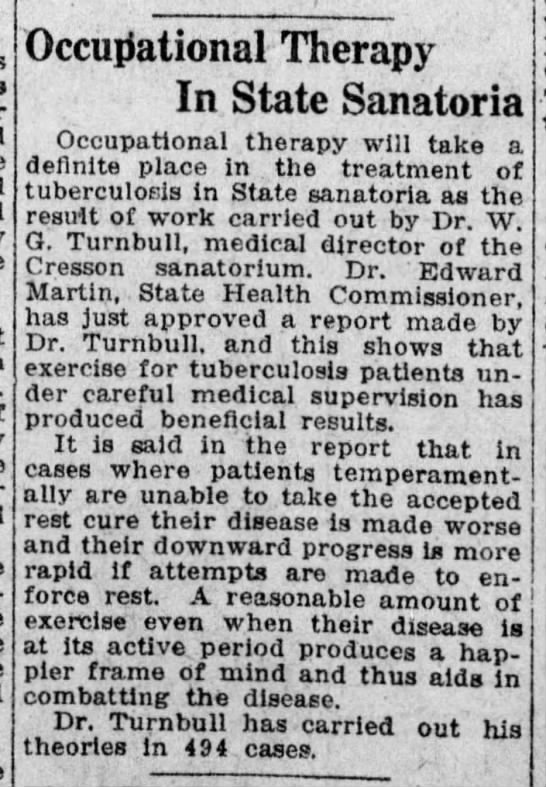 Occupational Therapy In State Sanatoria

Occupational therapy will take a definite place in the treatment of tuberculosis in State sanatoria as the result of work carried out by Dr. W. G. Turnbull, medical director of the Cresson sanatorium. Dr. Edward Martin, State Health Commissioner, has just approved a report made by Dr. Turnbull, and this shows that exercise for tuberculosis patients under careful medical supervision has produced beneficial results.

It is said in the report that in cases where patients temperamentally are unable to take the accepted rest cure their disease is made worse and their downward progress is more rapid if attempts are made to enforce rest. A reasonable amount of exercise even when their disease is at its active period produces a happier frame of mind and thus aids in combatting the disease.

Dr. Turnbull has carried out his theories in 494 cases.